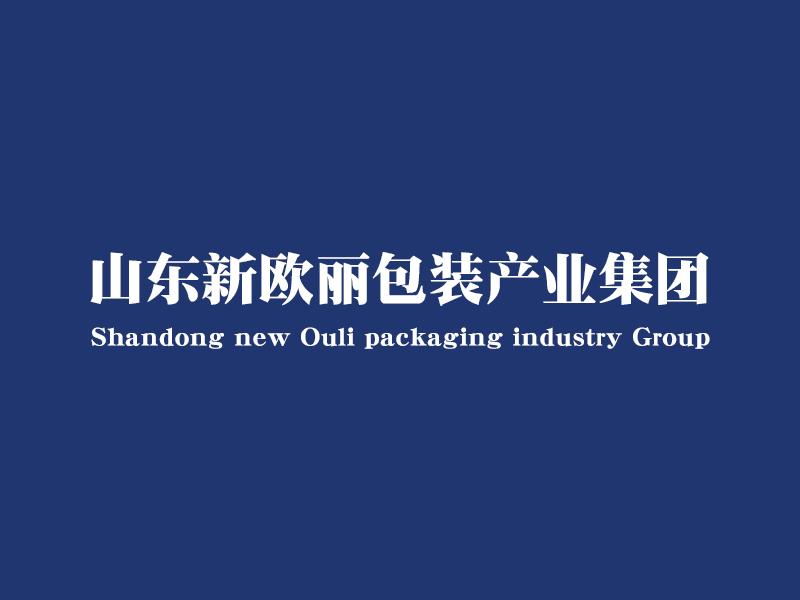 山东新欧丽包装产业集团
Shandong new Ouli packaging industry Group